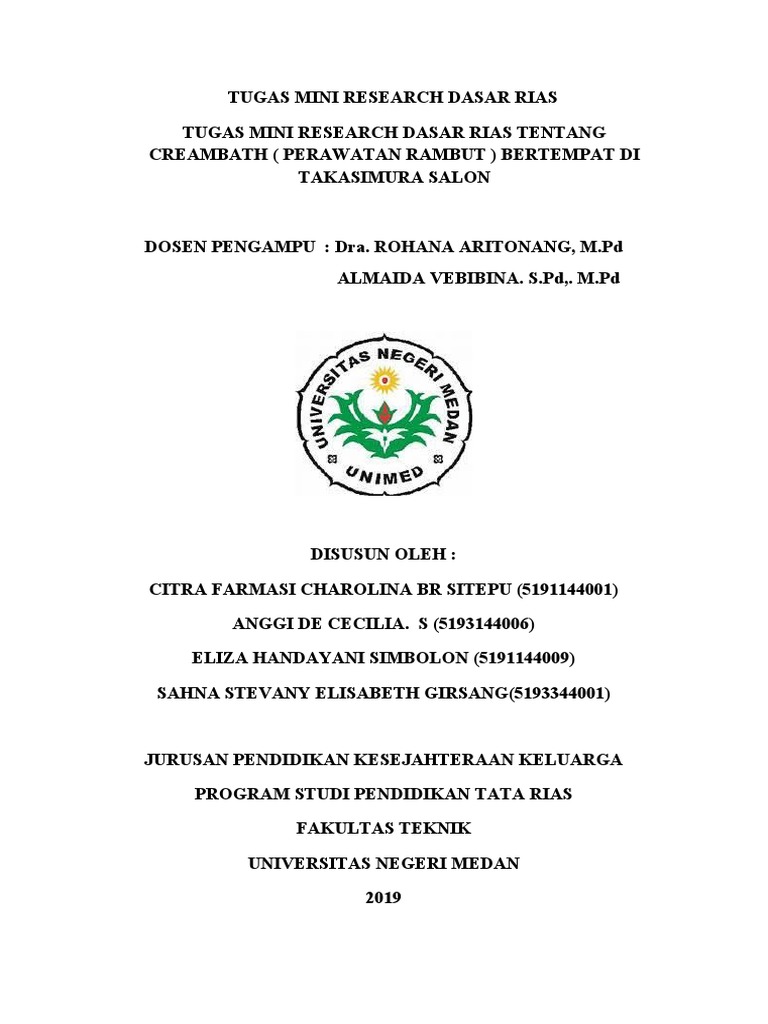 TUGAS MINI RESEARCH DASAR RIAS

TUGAS MINI RESEARCH DASAR RIAS TENTANG CREAMBATH ( PERAWATAN RAMBUT ) BERTEMPAT DI TAKASIMURA SALON

DOSEN PENGAMPU : Dra. ROHANA ARITONANG, M.Pd

ALMAIDA VEBIBINA. S.Pd,. M.Pd

UNIVERSITAS NEGERI MEDAN

UNIMED

DISUSUN OLEH :

CITRA FARMASI CHAROLINA BR SITEPU (5191144001)

ANGGI DE CECILIA. S (5193144006)

ELIZA HANDAYANI SIMBOLON (5191144009)

SAHNA STEVANY ELISABETH GIRSANG(5193344001)

JURUSAN PENDIDIKAN KESEJAHTERAAN KELUARGA

PROGRAM STUDI PENDIDIKAN TATA RIAS

FAKULTAS TEKNIK

UNIVERSITAS NEGERI MEDAN

2019